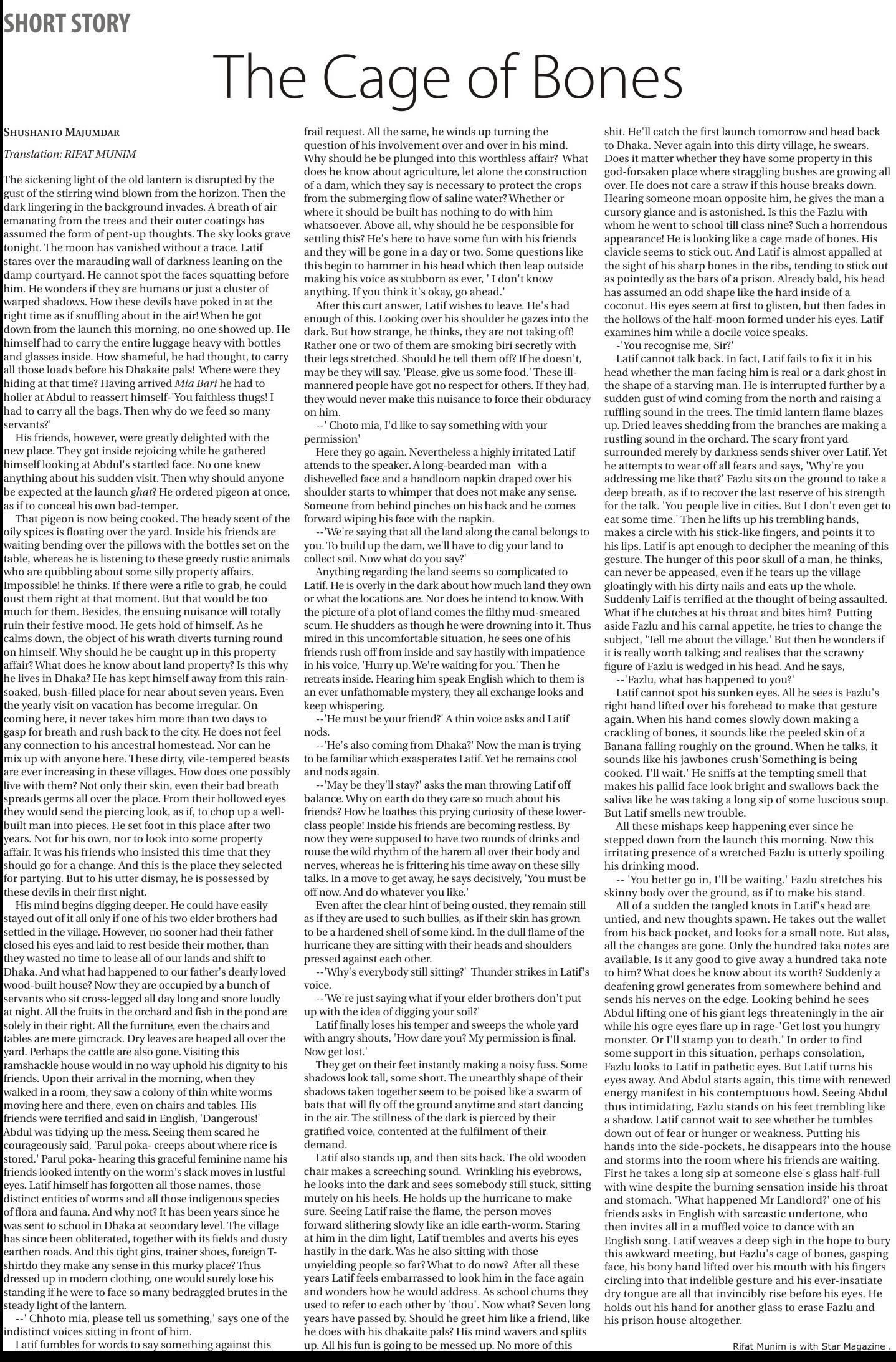 SHORT STORY

The Cage of Bones

SHUSHANTO MAJUMDAR

Translation: RIFAT MUNIM

The sickening light of the old lantern is disrupted by the gust of the stirring wind blown from the horizon. Then the dark lingering in the background invades. A breath of air emanating from the trees and their outer coatings has assumed the form of pent-up thoughts. The sky looks grave tonight. The moon has vanished without a trace. Latif stares over the marauding wall of darkness leaning on the damp courtyard. He cannot spot the faces squatting before him. He wonders if they are humans or just a cluster of warped shadows. How these devils have poked in at the right time as if snuffling about in the air! When he got down from the launch this morning, no one showed up. He himself had to carry the entire luggage heavy with bottles and glasses inside. How shameful, he had thought, to carry all those loads before his Dhakaite pals! Where were they hiding at that time? Having arrived Mia Bari he had to holler at Abdul to reassert himself-'You faithless thugs! I had to carry all the bags. Then why do we feed so many servants?'

His friends, however, were greatly delighted with the new place. They got inside rejoicing while he gathered himself looking at Abdul's startled face. No one knew anything about his sudden visit. Then why should anyone be expected at the launch ghat? He ordered pigeon at once, as if to conceal his own bad-temper.

That pigeon is now being cooked. The heady scent of the oily spices is floating over the yard. Inside his friends are waiting bending over the pillows with the bottles set on the table, whereas he is listening to these greedy rustic animals who are quibbling about some silly property affairs. Impossible! he thinks. If there were a rifle to grab, he could oust them right at that moment. But that would be too much for them. Besides, the ensuing nuisance will totally ruin their festive mood. He gets hold of himself. As he calms down, the object of his wrath diverts turning round on himself. Why should he be caught up in this property affair? What does he know about land property? Is this why he lives in Dhaka? He has kept himself away from this rain-soaked, bush-filled place for near about seven years. Even the yearly visit on vacation has become irregular. On coming here, it never takes him more than two days to gasp for breath and rush back to the city. He does not feel any connection to his ancestral homestead. Nor can he mix up with anyone here. These dirty, vile-tempered beasts are ever increasing in these villages. How does one possibly live with them? Not only their skin, even their bad breath spreads germs all over the place. From their hollowed eyes they would send the piercing look, as if, to chop up a well-built man into pieces. He set foot in this place after two years. Not for his own, nor to look into some property affair. It was his friends who insisted this time that they should go for a change. And this is the place they selected for partying. But to his utter dismay, he is possessed by these devils in their first night.

His mind begins digging deeper. He could have easily stayed out of it all only if one of his two elder brothers had settled in the village. However, no sooner had their father closed his eyes and laid to rest beside their mother, than they wasted no time to lease all of our lands and shift to Dhaka. And what had happened to our father's dearly loved wood-built house? Now they are occupied by a bunch of servants who sit cross-legged all day long and snore loudly at night. All the fruits in the orchard and fish in the pond are solely in their right. All the furniture, even the chairs and tables are mere gimcrack. Dry leaves are heaped all over the yard. Perhaps the cattle are also gone. Visiting this ramshackle house would in no way uphold his dignity to his friends. Upon their arrival in the morning, when they walked in a room, they saw a colony of thin white worms moving here and there, even on chairs and tables. His friends were terrified and said in English, 'Dangerous!' Abdul was tidying up the mess. Seeing them scared he courageously said, 'Parul poka- creeps about where rice is stored.' Parul poka- hearing this graceful feminine name his friends looked intently on the worm's slack moves in lustful eyes. Latif himself has forgotten all those names, those distinct entities of worms and all those indigenous species of flora and fauna. And why not? It has been years since he was sent to school in Dhaka at secondary level. The village has since been obliterated, together with its fields and dusty earthen roads. And this tight gins, trainer shoes, foreign T-shirtdo they make any sense in this murky place? Thus dressed up in modern clothing, one would surely lose his standing if he were to face so many bedraggled brutes in the steady light of the lantern.

--' Chhoto mia, please tell us something,' says one of the indistinct voices sitting in front of him.

Latif fumbles for words to say something against this frail request. All the same, he winds up turning the question of his involvement over and over in his mind. Why should he be plunged into this worthless affair? What does he know about agriculture, let alone the construction of a dam, which they say is necessary to protect the crops from the submerging flow of saline water? Whether or where it should be built has nothing to do with him whatsoever. Above all, why should he be responsible for settling this? He's here to have some fun with his friends and they will be gone in a day or two. Some questions like this begin to hammer in his head which then leap outside making his voice as stubborn as ever, ' I don't know anything. If you think it's okay, go ahead.'

After this curt answer, Latif wishes to leave. He's had enough of this. Looking over his shoulder he gazes into the dark. But how strange, he thinks, they are not taking off! Rather one or two of them are smoking biri secretly with their legs stretched. Should he tell them off? If he doesn't, may be they will say, 'Please, give us some food.' These ill-mannered people have got no respect for others. If they had, they would never make this nuisance to force their obduracy on him.

--' Choto mia, I'd like to say something with your permission'

Here they go again. Nevertheless a highly irritated Latif attends to the speaker. A long-bearded man with a dishevelled face and a handloom napkin draped over his shoulder starts to whimper that does not make any sense. Someone from behind pinches on his back and he comes forward wiping his face with the napkin.

--'We're saying that all the land along the canal belongs to you. To build up the dam, we'll have to dig your land to collect soil. Now what do you say?'

Anything regarding the land seems so complicated to Latif. He is overly in the dark about how much land they own or what the locations are. Nor does he intend to know. With the picture of a plot of land comes the filthy mud-smeared scum. He shudders as though he were drowning into it. Thus mired in this uncomfortable situation, he sees one of his friends rush off from inside and say hastily with impatience in his voice, 'Hurry up. We're waiting for you.' Then he retreats inside. Hearing him speak English which to them is an ever unfathomable mystery, they all exchange looks and keep whispering.

--'He must be your friend?' A thin voice asks and Latif nods.

--'He's also coming from Dhaka?' Now the man is trying to be familiar which exasperates Latif. Yet he remains cool and nods again.

--'May be they'll stay?' asks the man throwing Latif off balance. Why on earth do they care so much about his friends? How he loathes this prying curiosity of these lower-class people! Inside his friends are becoming restless. By now they were supposed to have two rounds of drinks and rouse the wild rhythm of the harem all over their body and nerves, whereas he is frittering his time away on these silly talks. In a move to get away, he says decisively, 'You must be off now. And do whatever you like.'

Even after the clear hint of being ousted, they remain still as if they are used to such bullies, as if their skin has grown to be a hardened shell of some kind. In the dull flame of the hurricane they are sitting with their heads and shoulders pressed against each other.

--'Why's everybody still sitting?' Thunder strikes in Latif's voice.

--'We're just saying what if your elder brothers don't put up with the idea of digging your soil?'

Latif finally loses his temper and sweeps the whole yard with angry shouts, 'How dare you? My permission is final. Now get lost.'

They get on their feet instantly making a noisy fuss. Some shadows look tall, some short. The unearthly shape of their shadows taken together seem to be poised like a swarm of bats that will fly off the ground anytime and start dancing in the air. The stillness of the dark is pierced by their gratified voice, contented at the fulfilment of their demand.

Latif also stands up, and then sits back. The old wooden chair makes a screeching sound. Wrinkling his eyebrows, he looks into the dark and sees somebody still stuck, sitting mutely on his heels. He holds up the hurricane to make sure. Seeing Latif raise the flame, the person moves forward slithering slowly like an idle earth-worm. Staring at him in the dim light, Latif trembles and averts his eyes hastily in the dark. Was he also sitting with those unyielding people so far? What to do now? After all these years Latif feels embarrassed to look him in the face again and wonders how he would address. As school chums they used to refer to each other by 'thou'. Now what? Seven long years have passed by. Should he greet him like a friend, like he does with his dhakaite pals? His mind wavers and splits up. All his fun is going to be messed up. No more of this shit. He'll catch the first launch tomorrow and head back to Dhaka. Never again into this dirty village, he swears. Does it matter whether they have some property in this god-forsaken place where straggling bushes are growing all over. He does not care a straw if this house breaks down. Hearing someone moan opposite him, he gives the man a cursory glance and is astonished. Is this the Fazlu with whom he went to school till class nine? Such a horrendous appearance! He is looking like a cage made of bones. His clavicle seems to stick out. And Latif is almost appalled at the sight of his sharp bones in the ribs, tending to stick out as pointedly as the bars of a prison. Already bald, his head has assumed an odd shape like the hard inside of a coconut. His eyes seem at first to glisten, but then fades in the hollows of the half-moon formed under his eyes. Latif examines him while a docile voice speaks.

-'You recognise me, Sir?'

Latif cannot talk back. In fact, Latif fails to fix it in his head whether the man facing him is real or a dark ghost in the shape of a starving man. He is interrupted further by a sudden gust of wind coming from the north and raising a ruffling sound in the trees. The timid lantern flame blazes up. Dried leaves shedding from the branches are making a rustling sound in the orchard. The scary front yard surrounded merely by darkness sends shiver over Latif. Yet he attempts to wear off all fears and says, 'Why're you addressing me like that?' Fazlu sits on the ground to take a deep breath, as if to recover the last reserve of his strength for the talk. 'You people live in cities. But I don't even get to eat some time.' Then he lifts up his trembling hands, makes a circle with his stick-like fingers, and points it to his lips. Latif is apt enough to decipher the meaning of this gesture. The hunger of this poor skull of a man, he thinks, can never be appeased, even if he tears up the village gloatingly with his dirty nails and eats up the whole. Suddenly Laif is terrified at the thought of being assaulted. What if he clutches at his throat and bites him? Putting aside Fazlu and his carnal appetite, he tries to change the subject, 'Tell me about the village.' But then he wonders if it is really worth talking; and realises that the scrawny figure of Fazlu is wedged in his head. And he says,

--'Fazlu, what has happened to you?'

Latif cannot spot his sunken eyes. All he sees is Fazlu's right hand lifted over his forehead to make that gesture again. When his hand comes slowly down making a crackling of bones, it sounds like the peeled skin of a Banana falling roughly on the ground. When he talks, it sounds like his jawbones crush'Something is being cooked. I'll wait.' He sniffs at the tempting smell that makes his pallid face look bright and swallows back the saliva like he was taking a long sip of some luscious soup. But Latif smells new trouble.

All these mishaps keep happening ever since he stepped down from the launch this morning. Now this irritating presence of a wretched Fazlu is utterly spoiling his drinking mood.

-- 'You better go in, I'll be waiting.' Fazlu stretches his skinny body over the ground, as if to make his stand.

All of a sudden the tangled knots in Latif's head are untied, and new thoughts spawn. He takes out the wallet from his back pocket, and looks for a small note. But alas, all the changes are gone. Only the hundred taka notes are available. Is it any good to give away a hundred taka note to him? What does he know about its worth? Suddenly a deafening growl generates from somewhere behind and sends his nerves on the edge. Looking behind he sees Abdul lifting one of his giant legs threateningly in the air while his ogre eyes flare up in rage-'Get lost you hungry monster. Or I'll stamp you to death.' In order to find some support in this situation, perhaps consolation, Fazlu looks to Latif in pathetic eyes. But Latif turns his eyes away. And Abdul starts again, this time with renewed energy manifest in his contemptuous howl. Seeing Abdul thus intimidating, Fazlu stands on his feet trembling like a shadow. Latif cannot wait to see whether he tumbles down out of fear or hunger or weakness. Putting his hands into the side-pockets, he disappears into the house and storms into the room where his friends are waiting. First he takes a long sip at someone else's glass half-full with wine despite the burning sensation inside his throat and stomach. 'What happened Mr Landlord?' one of his friends asks in English with sarcastic undertone, who then invites all in a muffled voice to dance with an English song. Latif weaves a deep sigh in the hope to bury this awkward meeting, but Fazlu's cage of bones, gasping face, his bony hand lifted over his mouth with his fingers circling into that indelible gesture and his ever-insatiate dry tongue are all that invincibly rise before his eyes. He holds out his hand for another glass to erase Fazlu and his prison house altogether.

Rifat Munim is with Star Magazine .